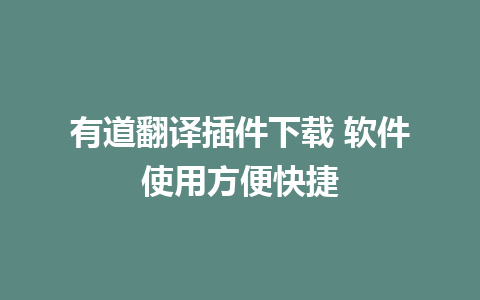 有道翻译插件下载 软件使用方便快捷